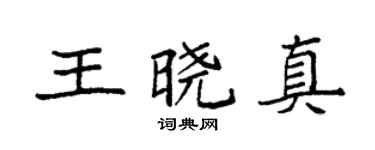 王晓真

词典网